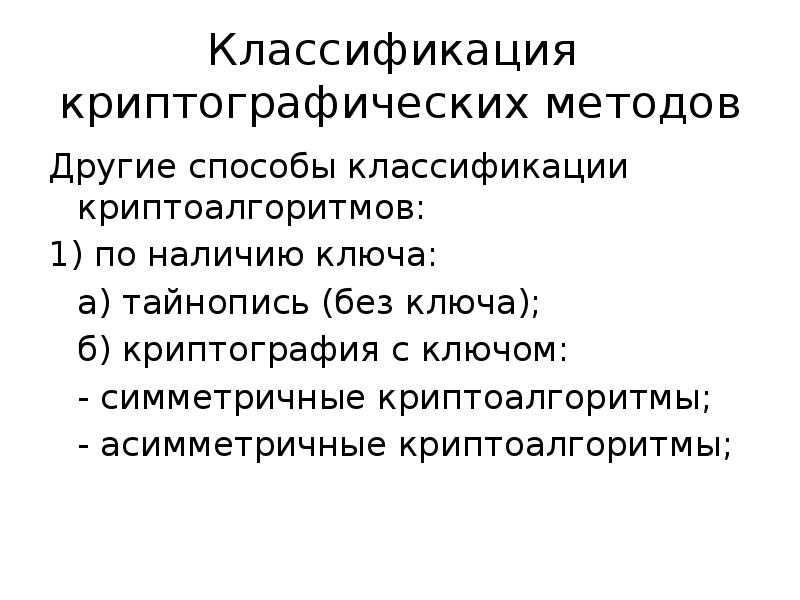 Классификация криптографических методов

Другие способы классификации криптоалгоритмов:

1) по наличию ключа:

а) тайнопись (без ключа);

б) криптография с ключом:

- симметричные криптоалгоритмы;

- асимметричные криптоалгоритмы;